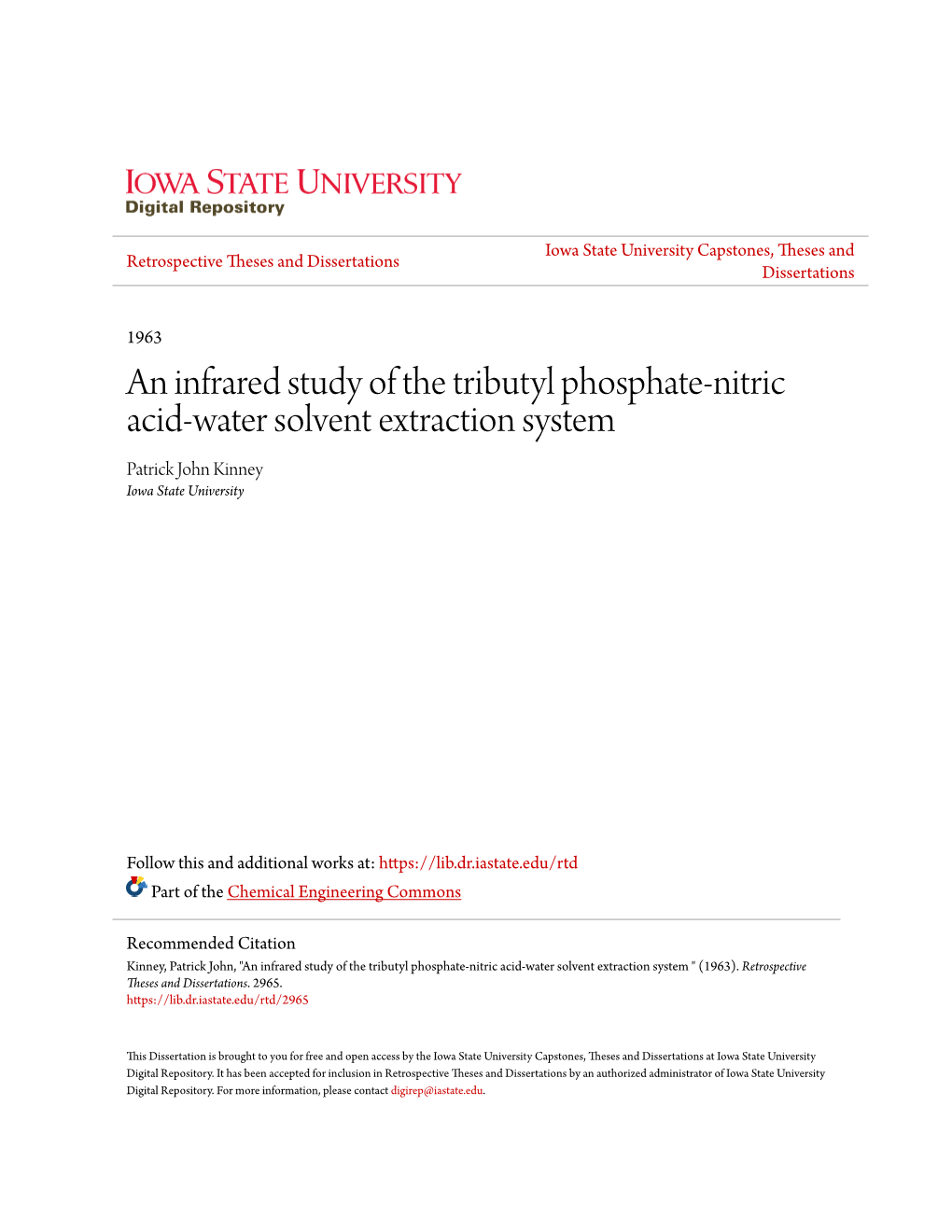 IOWA STATE UNIVERSITY
Digital Repository

Retrospective Theses and Dissertations

Iowa State University Capstones, Theses and Dissertations

1963

An infrared study of the tributyl phosphate-nitric acid-water solvent extraction system

Patrick John Kinney
Iowa State University

Follow this and additional works at: https://lib.dr.iastate.edu/rtd

Part of the Chemical Engineering Commons

Recommended Citation
Kinney, Patrick John, "An infrared study of the tributyl phosphate-nitric acid-water solvent extraction system " (1963). Retrospective Theses and Dissertations. 2965.
https://lib.dr.iastate.edu/rtd/2965

This Dissertation is brought to you for free and open access by the Iowa State University Capstones, Theses and Dissertations at Iowa State University Digital Repository. It has been accepted for inclusion in Retrospective Theses and Dissertations by an authorized administrator of Iowa State University Digital Repository. For more information, please contact digirep@iastate.edu.